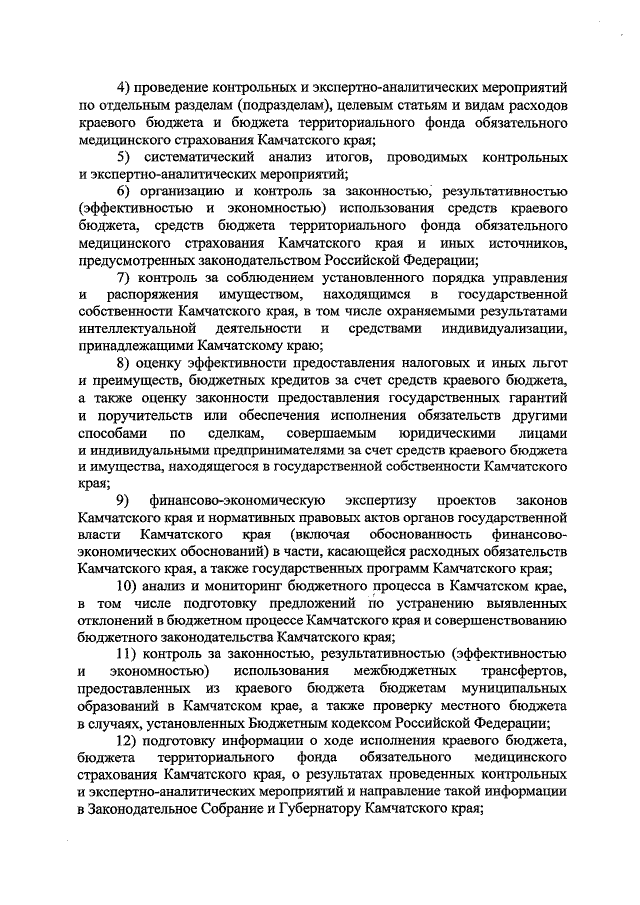 4) проведение контрольных и экспертно-аналитических мероприятий по отдельным разделам (подразделам), целевым статьям и видам расходов краевого бюджета и бюджета территориального фонда обязательного медицинского страхования Камчатского края;

5) систематический анализ итогов, проводимых контрольных и экспертно-аналитических мероприятий;

6) организацию и контроль за законностью, результативностью (эффективностью и экономностью) использования средств краевого бюджета, средств бюджета территориального фонда обязательного медицинского страхования Камчатского края и иных источников, предусмотренных законодательством Российской Федерации;

7) контроль за соблюдением установленного порядка управления и распоряжения имуществом, находящимся в государственной собственности Камчатского края, в том числе охраняемыми результатами интеллектуальной деятельности и средствами индивидуализации, принадлежащими Камчатскому краю;

8) оценку эффективности предоставления налоговых и иных льгот и преимуществ, бюджетных кредитов за счет средств краевого бюджета, а также оценку законности предоставления государственных гарантий и поручительств или обеспечения исполнения обязательств другими способами по сделкам, совершаемым юридическими лицами и индивидуальными предпринимателями за счет средств краевого бюджета и имущества, находящегося в государственной собственности Камчатского края;

9) финансово-экономическую экспертизу проектов законов Камчатского края и нормативных правовых актов органов государственной власти Камчатского края (включая обоснованность финансово-экономических обоснований) в части, касающейся расходных обязательств Камчатского края, а также государственных программ Камчатского края;

10) анализ и мониторинг бюджетного процесса в Камчатском крае, в том числе подготовку предложений по устранению выявленных отклонений в бюджетном процессе Камчатского края и совершенствованию бюджетного законодательства Камчатского края;

11) контроль за законностью, результативностью (эффективностью и экономностью) использования межбюджетных трансфертов, предоставленных из краевого бюджета бюджетам муниципальных образований в Камчатском крае, а также проверку местного бюджета в случаях, установленных Бюджетным кодексом Российской Федерации;

12) подготовку информации о ходе исполнения краевого бюджета, бюджета территориального фонда обязательного медицинского страхования Камчатского края, о результатах проведенных контрольных и экспертно-аналитических мероприятий и направление такой информации в Законодательное Собрание и Губернатору Камчатского края;